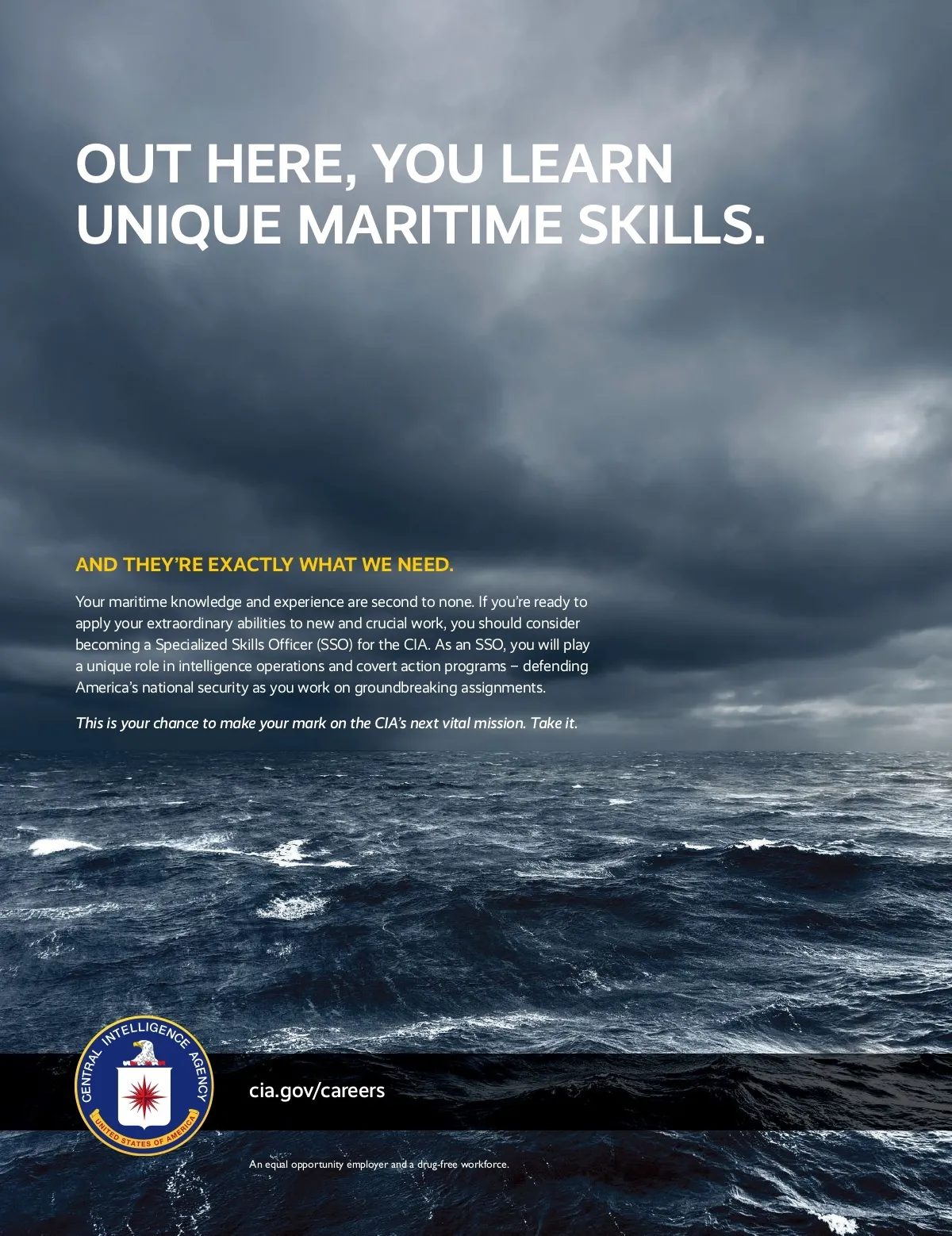 OUT HERE, YOU LEARN UNIQUE MARITIME SKILLS.

AND THEY'RE EXACTLY WHAT WE NEED.

Your maritime knowledge and experience are second to none. If you're ready to apply your extraordinary abilities to new and crucial work, you should consider becoming a Specialized Skills Officer (SSO) for the CIA. As an SSO, you will play a unique role in intelligence operations and covert action programs – defending America's national security as you work on groundbreaking assignments.

This is your chance to make your mark on the CIA's next vital mission. Take it.

CENTRAL INTELLIGENCE AGENCY
UNITED STATES OF AMERICA

cia.gov/careers

An equal opportunity employer and a drug-free workforce.